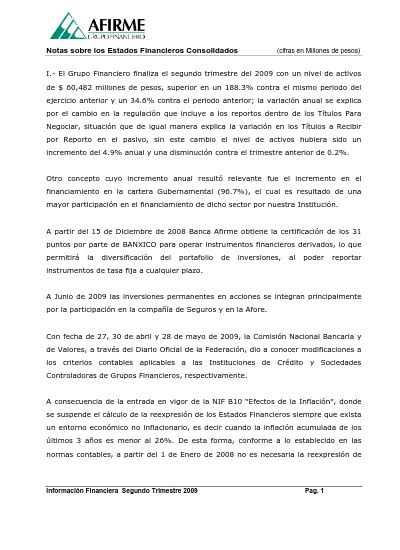 AFIRME
GRUPO FINANCIERO

Notas sobre los Estados Financieros Consolidados (cifras en Millones de pesos)

I.- El Grupo Financiero finaliza el segundo trimestre del 2009 con un nivel de activos de $ 60,482 millones de pesos, superior en un 188.3% contra el mismo periodo del ejercicio anterior y un 34.6% contra el periodo anterior; la variación anual se explica por el cambio en la regulación que incluye a los reportos dentro de los Títulos Para Negociar, situación que de igual manera explica la variación en los Títulos a Recibir por Reporto en el pasivo, sin este cambio el nivel de activos hubiera sido un incremento del 4.9% anual y una disminución contra el trimestre anterior de 0.2%.

Otro concepto cuyo incremento anual resultó relevante fue el incremento en el financiamiento en la cartera Gubernamental (96.7%), el cual es resultado de una mayor participación en el financiamiento de dicho sector por nuestra Institución.

A partir del 15 de Diciembre de 2008 Banca Afirme obtiene la certificación de los 31 puntos por parte de BANXICO para operar instrumentos financieros derivados, lo que permitirá la diversificación del portafolio de inversiones, al poder reportar instrumentos de tasa fija a cualquier plazo.

A Junio de 2009 las inversiones permanentes en acciones se integran principalmente por la participación en la compañía de Seguros y en la Afore.

Con fecha de 27, 30 de abril y 28 de mayo de 2009, la Comisión Nacional Bancaria y de Valores, a través del Diario Oficial de la Federación, dio a conocer modificaciones a los criterios contables aplicables a las Instituciones de Crédito y Sociedades Controladoras de Grupos Financieros, respectivamente.

A consecuencia de la entrada en vigor de la NIF B10 "Efectos de la Inflación", donde se suspende el cálculo de la reexpresión de los Estados Financieros siempre que exista un entorno económico no inflacionario, es decir cuando la inflación acumulada de los últimos 3 años es menor al 26%. De esta forma, conforme a lo establecido en las normas contables, a partir del 1 de Enero de 2008 no es necesaria la reexpresión de

Información Financiera Segundo Trimestre 2009 Pag. 1